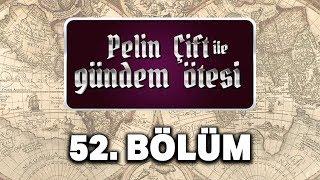 Pelin Çift ile gündem ötesi

52. BÖLÜM